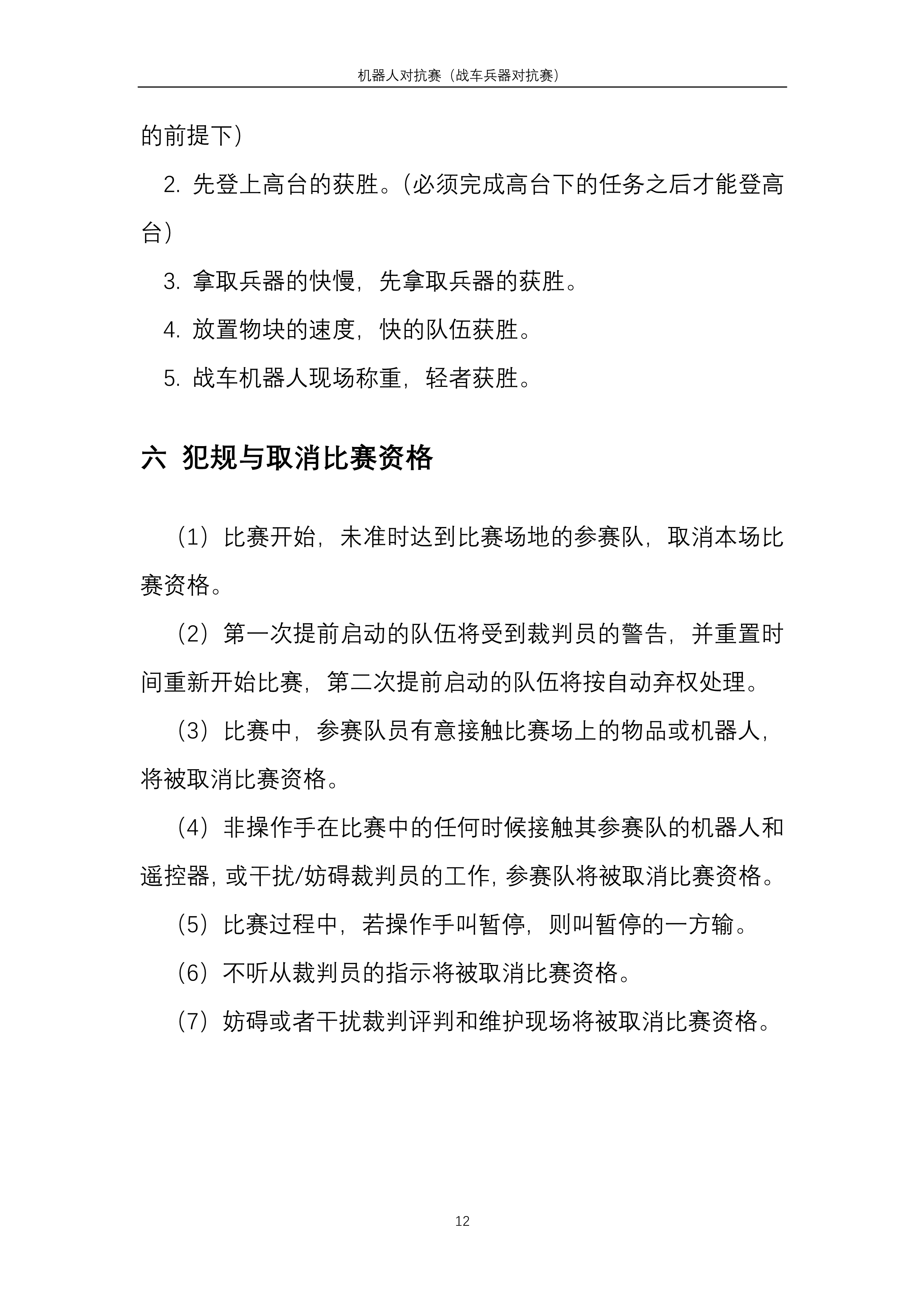 机器人对抗赛（战车兵器对抗赛）

的前提下）

2. 先登上高台的获胜。（必须完成高台下的任务之后才能登高台）

3. 拿取兵器的快慢，先拿取兵器的获胜。

4. 放置物块的速度，快的队伍获胜。

5. 战车机器人现场称重，轻者获胜。

六 犯规与取消比赛资格

（1）比赛开始，未准时达到比赛场地的参赛队，取消本场比赛资格。

（2）第一次提前启动的队伍将受到裁判员的警告，并重置时间重新开始比赛，第二次提前启动的队伍将按自动弃权处理。

（3）比赛中，参赛队员有意接触比赛场上的物品或机器人，将被取消比赛资格。

（4）非操作手在比赛中的任何时候接触其参赛队的机器人和遥控器，或干扰/妨碍裁判员的工作，参赛队将被取消比赛资格。

（5）比赛过程中，若操作手叫暂停，则叫暂停的一方输。

（6）不听从裁判员的指示将被取消比赛资格。

（7）妨碍或者干扰裁判评判和维护现场将被取消比赛资格。

12